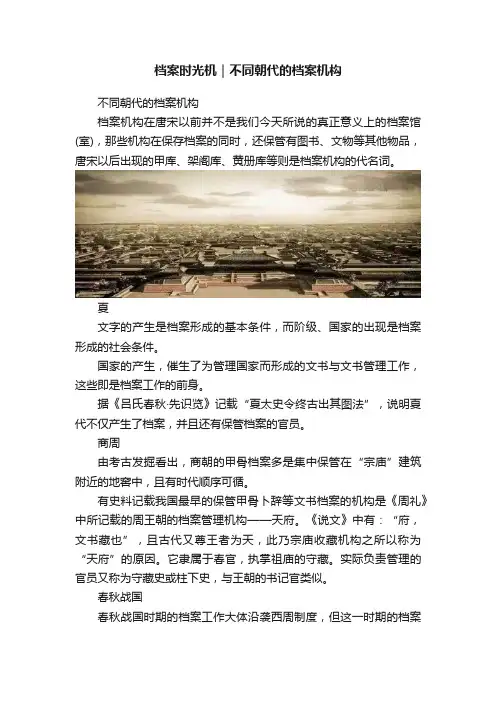 档案时光机｜不同朝代的档案机构

不同朝代的档案机构

档案机构在唐宋以前并不是我们今天所说的真正意义上的档案馆(室)，那些机构在保存档案的同时，还保管有图书、文物等其他物品，唐宋以后出现的甲库、架阁库、黄册库等则是档案机构的代名词。

夏

文字的产生是档案形成的基本条件，而阶级、国家的出现是档案形成的社会条件。

国家的产生，催生了为管理国家而形成的文书与文书管理工作，这些即是档案工作的前身。

据《吕氏春秋·先识览》记载“夏太史令终古出其图法”，说明夏代不仅产生了档案，并且还有保管档案的官员。

商周

由考古发掘看出，商朝的甲骨档案多是集中保管在“宗庙”建筑附近的地窖中，且有时代顺序可循。

有史料记载我国最早的保管甲骨卜辞等文书档案的机构是《周礼》中所记载的周王朝的档案管理机构——天府。《说文》中有：“府，文书藏也”，且古代又尊王者为天，此乃宗庙收藏机构之所以称为“天府”的原因。它隶属于春官，执掌祖庙的守藏。实际负责管理的官员又称为守藏史或柱下史，与王朝的书记官类似。

春秋战国

春秋战国时期的档案工作大体沿袭西周制度，但这一时期的档案